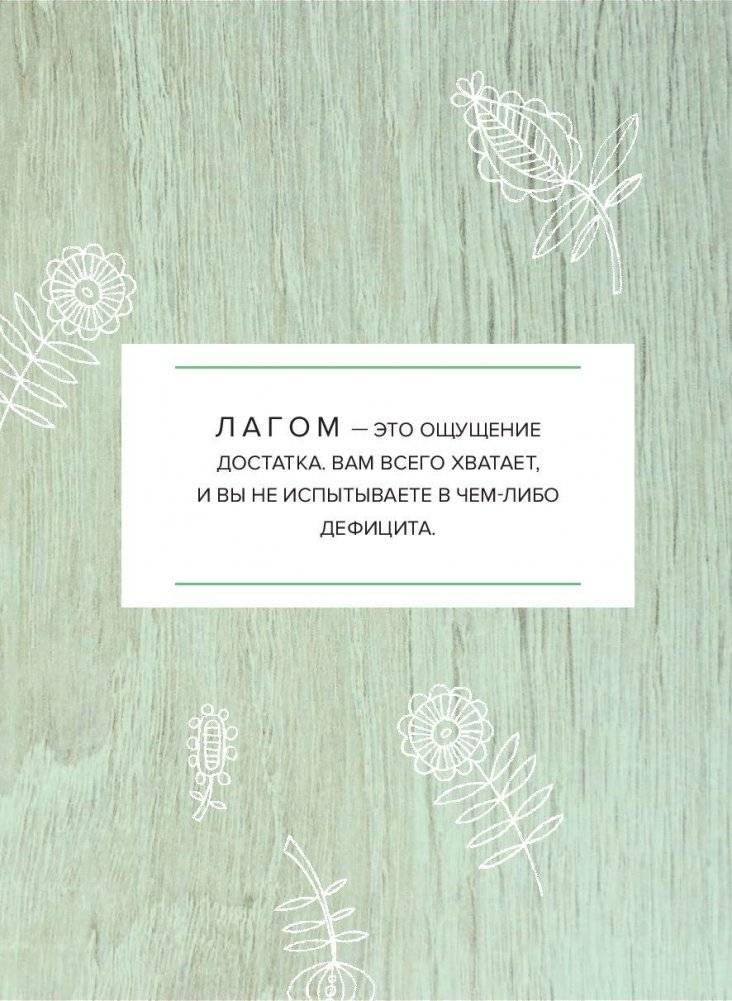 ЛАГОМ — ЭТО ОЩУЩЕНИЕ ДОСТАТКА. ВАМ ВСЕГО ХВАТАЕТ, И ВЫ НЕ ИСПЫТЫВАЕТЕ В ЧЕМ-ЛИБО ДЕФИЦИТА.